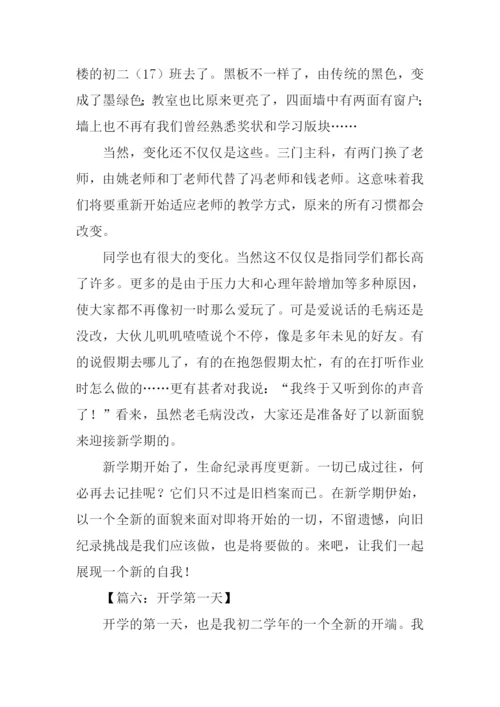 楼的初二（17）班去了。黑板不一样了，由传统的黑色，变成了墨绿色；教室也比原来更亮了，四面墙中有两面有窗户；墙上也不再有我们曾经熟悉奖状和学习版块……

当然，变化还不仅仅是这些。三门主科，有两门换了老师，由姚老师和丁老师代替了冯老师和钱老师。这意味着我们将要重新开始适应老师的教学方式，原来的所有习惯都会改变。

同学也有很大的变化。当然这不仅仅是指同学们都长高了许多。更多的是由于压力大和心理年龄增加等多种原因，使大家都不再像初一时那么爱玩了。可是爱说话的毛病还是没改，大伙儿叽叽喳喳说个不停，像是多年未见的好友。有的说假期去哪儿了，有的在抱怨假期太忙，有的在打听作业时怎么做的……更有甚者对我说：“我终于又听到你的声音了！”看来，虽然老毛病没改，大家还是准备好了以新面貌来迎接新学期的。

新学期开始了，生命纪录再度更新。一切已成过往，何必再去记挂呢？它们只不过是旧档案而已。在新学期伊始，以一个全新的面貌来面对即将开始的一切，不留遗憾，向旧纪录挑战是我们应该做，也是将要做的。来吧，让我们一起展现一个新的自我！

【篇六：开学第一天】

开学的第一天，也是我初二学年的一个全新的开端。我